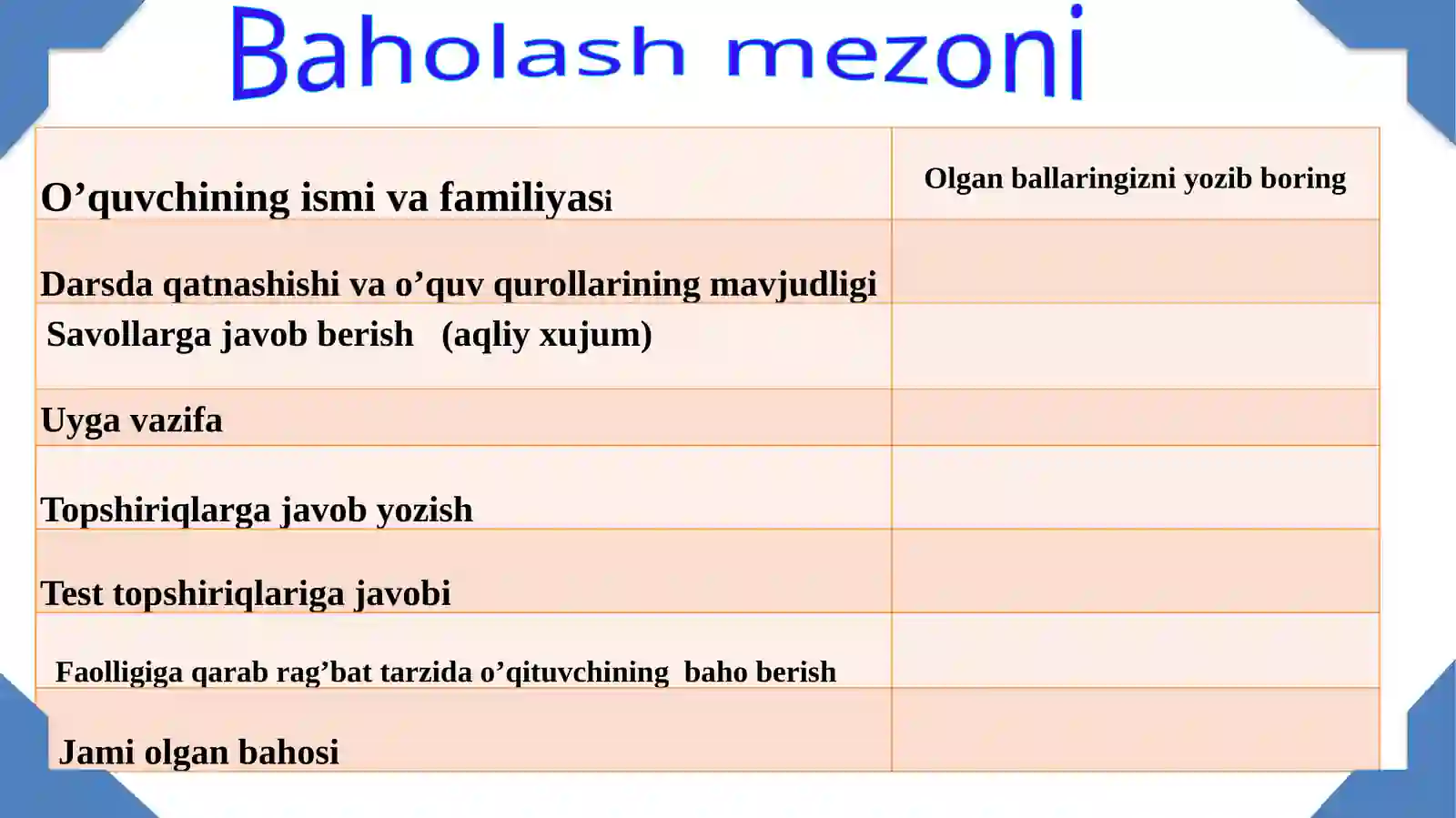 Baholash mezoni

| O’quvchining ismi va familiyasi | Olgan ballaringizni yozib boring |
|---|---|
| Darsda qatnashishi va o’quv qurollarining mavjudligi | |
| Savollarga javob berish (aqliy xujum) | |
| Uyga vazifa | |
| Topshiriqlarga javob yozish | |
| Test topshiriqlariga javobi | |
| Faolligiga qarab rag’bat tarzida o’qituvchining baho berish | |
| Jami olgan bahosi | |